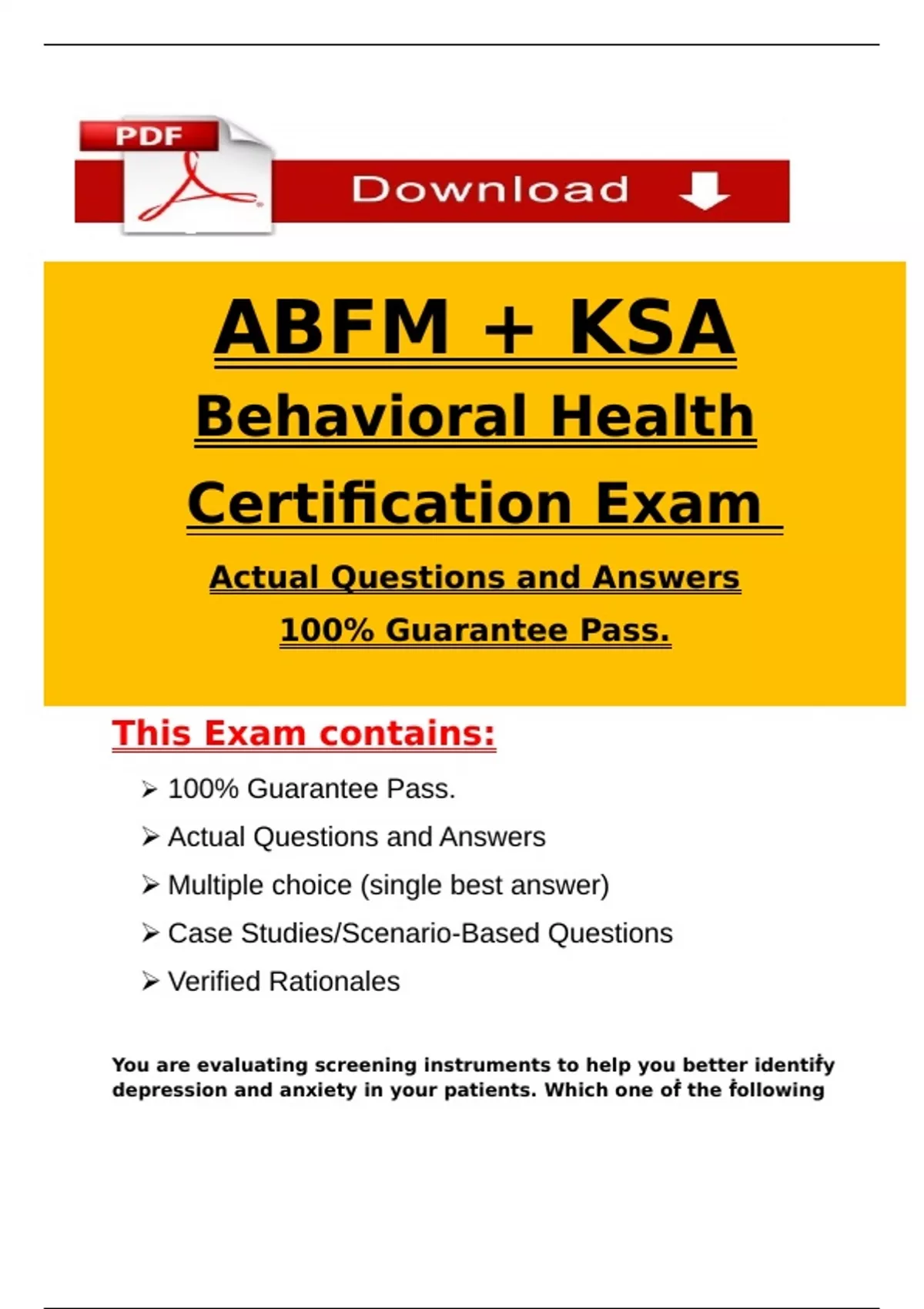 PDF

Download

ABFM + KSA

Behavioral Health

Certification Exam

Actual Questions and Answers

100% Guarantee Pass.

This Exam contains:

➢ 100% Guarantee Pass.

➢ Actual Questions and Answers

➢ Multiple choice (single best answer)

➢ Case Studies/Scenario-Based Questions

➢ Verified Rationales

You are evaluating screening instruments to help you better identify depression and anxiety in your patients. Which one of the following